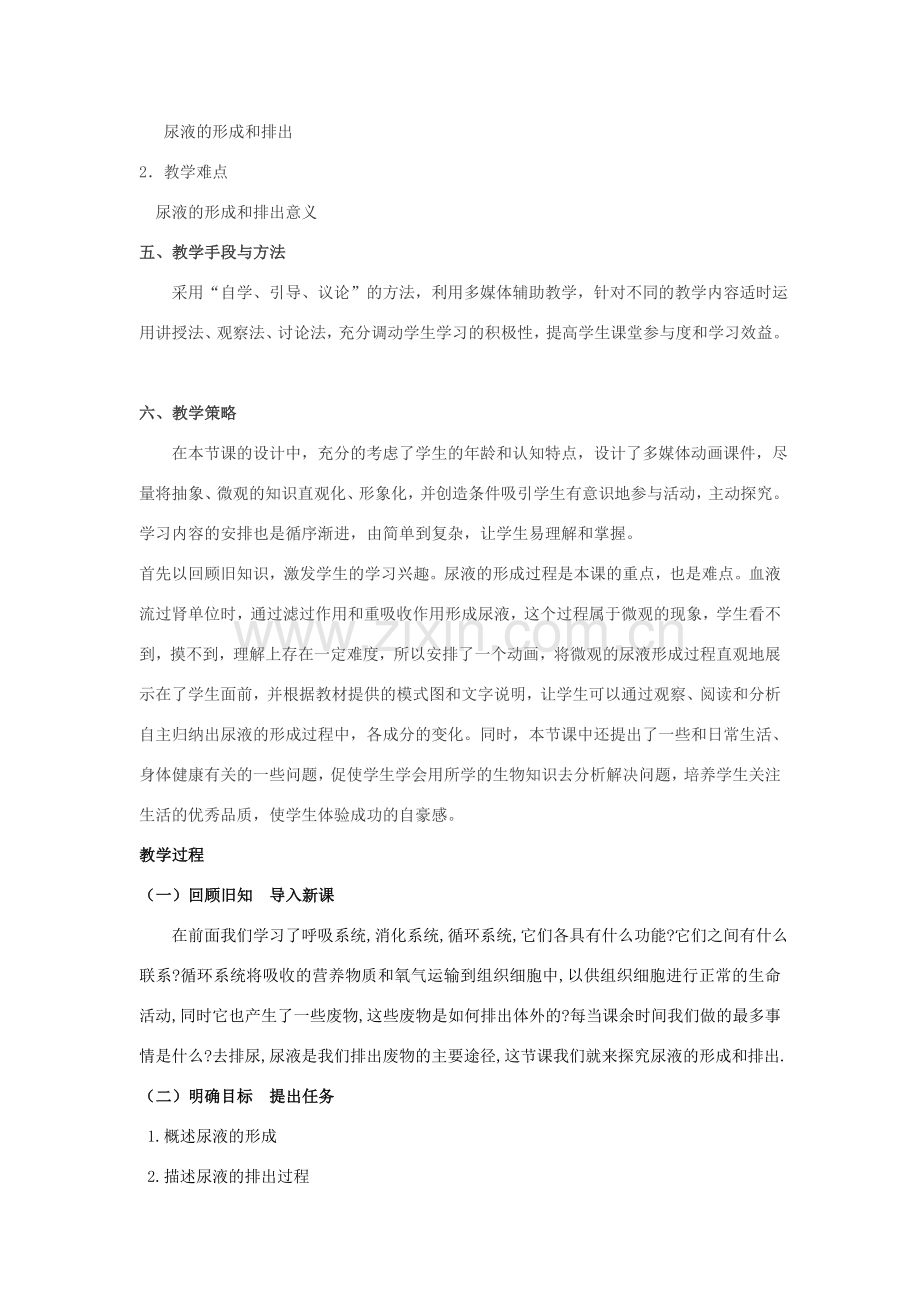 尿液的形成和排出

2．教学难点

尿液的形成和排出意义

五、教学手段与方法

采用“自学、引导、议论”的方法，利用多媒体辅助教学，针对不同的教学内容适时运用讲授法、观察法、讨论法，充分调动学生学习的积极性，提高学生课堂参与度和学习效益。

六、教学策略

在本节课的设计中，充分的考虑了学生的年龄和认知特点，设计了多媒体动画课件，尽量将抽象、微观的知识直观化、形象化，并创造条件吸引学生有意识地参与活动，主动探究。学习内容的安排也是循序渐进，由简单到复杂，让学生易理解和掌握。

首先以回顾旧知识，激发学生的学习兴趣。尿液的形成过程是本课的重点，也是难点。血液流过肾单位时，通过滤过作用和重吸收作用形成尿液，这个过程属于微观的现象，学生看不到，摸不到，理解上存在一定难度，所以安排了一个动画，将微观的尿液形成过程直观地展示在了学生面前，并根据教材提供的模式图和文字说明，让学生可以通过观察、阅读和分析自主归纳出尿液的形成过程中，各成分的变化。同时，本节课中还提出了一些和日常生活、身体健康有关的一些问题，促使学生学会用所学的生物知识去分析解决问题，培养学生关注生活的优秀品质，使学生体验成功的自豪感。

教学过程

（一）回顾旧知　导入新课

在前面我们学习了呼吸系统,消化系统,循环系统,它们各具有什么功能?它们之间有什么联系?循环系统将吸收的营养物质和氧气运输到组织细胞中,以供组织细胞进行正常的生命活动,同时它也产生了一些废物,这些废物是如何排出体外的?每当课余时间我们做的最多事情是什么?去排尿,尿液是我们排出废物的主要途径,这节课我们就来探究尿液的形成和排出.

（二）明确目标　提出任务

1.概述尿液的形成

2.描述尿液的排出过程

www.zixin.com.cn